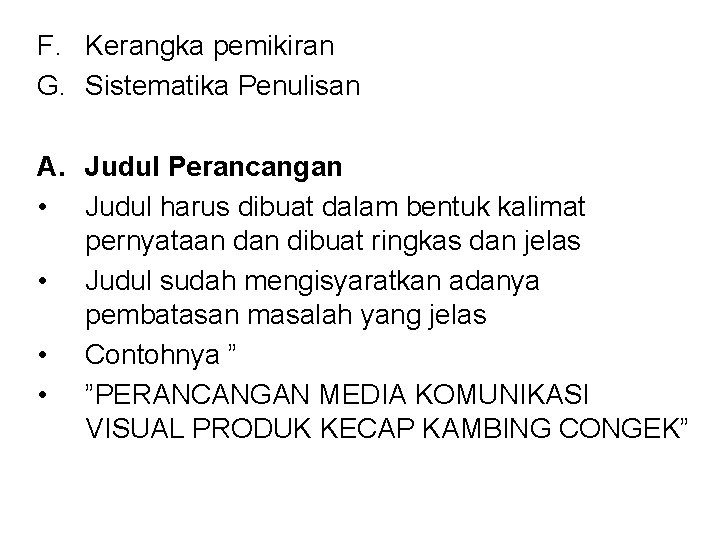 F. Kerangka pemikiran
G. Sistematika Penulisan

A. Judul Perancangan
• Judul harus dibuat dalam bentuk kalimat pernyataan dan dibuat ringkas dan jelas
• Judul sudah mengisyaratkan adanya pembatasan masalah yang jelas
• Contohnya "
• "PERANCANGAN MEDIA KOMUNIKASI VISUAL PRODUK KECAP KAMBING CONGEK"